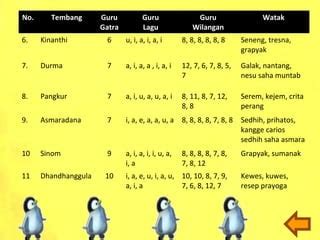 | No. | Tembang | Guru Gatra | Guru Lagu | Guru Wilangan | Watak |
|---|---|---|---|---|---|
| 6. | Kinanthi | 6 | u, i, a, i, a, i | 8, 8, 8, 8, 8, 8 | Seneng, tresna, grapyak |
| 7. | Durma | 7 | a, i, a, a , i, a, i | 12, 7, 6, 7, 8, 5, 7 | Galak, nantang, nesu saha muntab |
| 8. | Pangkur | 7 | a, i, u, a, u, a, i | 8, 11, 8, 7, 12, 8, 8 | Serem, kejem, crita perang |
| 9. | Asmaradana | 7 | i, a, e, a, a, u, a | 8, 8, 8, 8, 7, 8, 8 | Sedhih, prihatos, kangge carios sedhih saha asmara |
| 10 | Sinom | 9 | a, i, a, i, i, u, a, i, a | 8, 8, 8, 8, 7, 8, 7, 8, 12 | Grapyak, sumanak |
| 11 | Dhandhanggula | 10 | i, a, e, u, i, a, u, a, i, a | 10, 10, 8, 7, 9, 7, 6, 8, 12, 7 | Kewes, kuwes, resep prayoga |